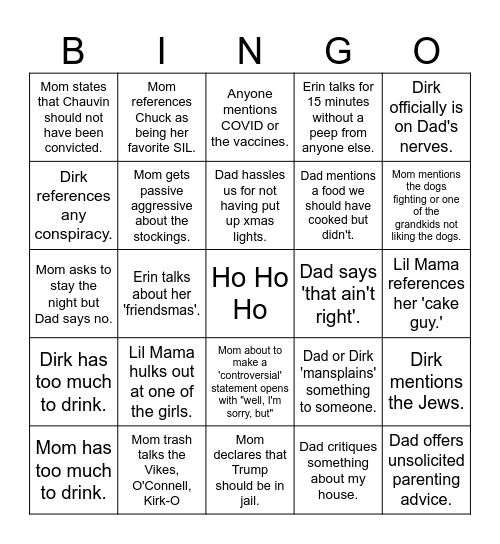 | B | I | N | G | O |
|---|---|---|---|---|
| Mom states that Chauvin should not have been convicted. | Mom references Chuck as being her favorite SIL. | Anyone mentions COVID or the vaccines. | Erin talks for 15 minutes without a peep from anyone else. | Dirk officially is on Dad's nerves. |
| Dirk references any conspiracy. | Mom gets passive aggressive about the stockings. | Dad hassles us for not having put up xmas lights. | Dad mentions a food we should have cooked but didn't. | Mom mentions the dogs fighting or one of the grandkids not liking the dogs. |
| Mom asks to stay the night but Dad says no. | Erin talks about her 'friendsmas'. | Ho Ho Ho | Dad says 'that ain't right'. | Lil Mama references her 'cake guy.' |
| Dirk has too much to drink. | Lil Mama hulks out at one of the girls. | Mom about to make a 'controversial' statement opens with "well, I'm sorry, but" | Dad or Dirk 'mansplains' something to someone. | Dirk mentions the Jews. |
| Mom has too much to drink. | Mom trash talks the Vikes, O'Connell, Kirk-O | Mom declares that Trump should be in jail. | Dad critiques something about my house. | Dad offers unsolicited parenting advice. |